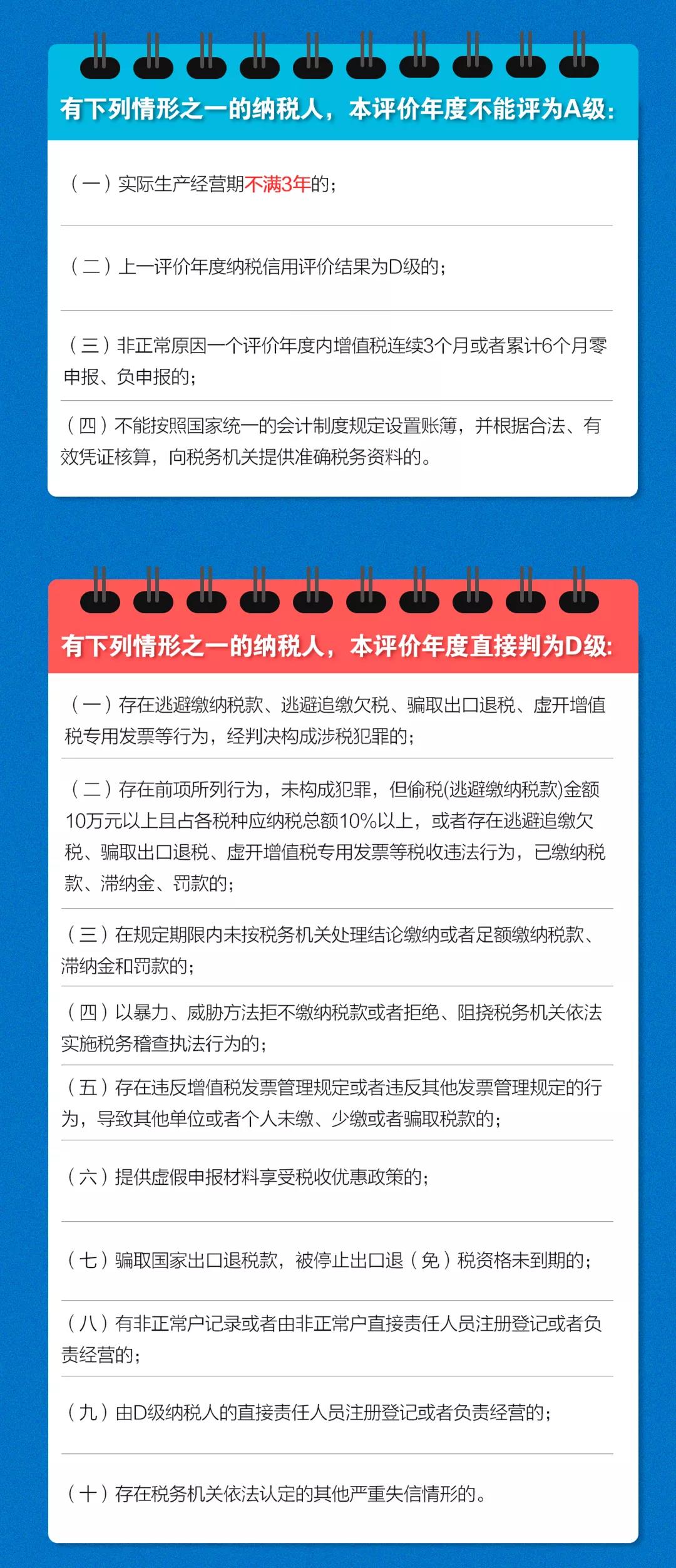 有下列情形之一的纳税人，本评价年度不能评为A级：

（一）实际生产经营期不满3年的；

（二）上一评价年度纳税信用评价结果为D级的；

（三）非正常原因一个评价年度内增值税连续3个月或者累计6个月零申报、负申报的；

（四）不能按照国家统一的会计制度规定设置账簿，并根据合法、有效凭证核算，向税务机关提供准确税务资料的。

有下列情形之一的纳税人，本评价年度直接判为D级：

（一）存在逃避缴纳税款、逃避追缴欠税、骗取出口退税、虚开增值税专用发票等行为，经判决构成涉税犯罪的；

（二）存在前项所列行为，未构成犯罪，但偷税(逃避缴纳税款)金额10万元以上且占各税种应纳税总额10%以上，或者存在逃避追缴欠税、骗取出口退税、虚开增值税专用发票等税收违法行为，已缴纳税款、滞纳金、罚款的；

（三）在规定期限内未按税务机关处理结论缴纳或者足额缴纳税款、滞纳金和罚款的；

（四）以暴力、威胁方法拒不缴纳税款或者拒绝、阻挠税务机关依法实施税务稽查执法行为的；

（五）存在违反增值税发票管理规定或者违反其他发票管理规定的行为，导致其他单位或者个人未缴、少缴或者骗取税款的；

（六）提供虚假申报材料享受税收优惠政策的；

（七）骗取国家出口退税款，被停止出口退（免）税资格未到期的；

（八）有非正常户记录或者由非正常户直接责任人员注册登记或者负责经营的；

（九）由D级纳税人的直接责任人员注册登记或者负责经营的；

（十）存在税务机关依法认定的其他严重失信情形的。